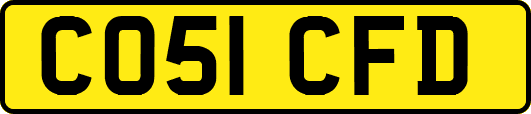 CO51 CFD